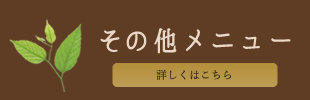 その他メニュー

詳しくはこちら